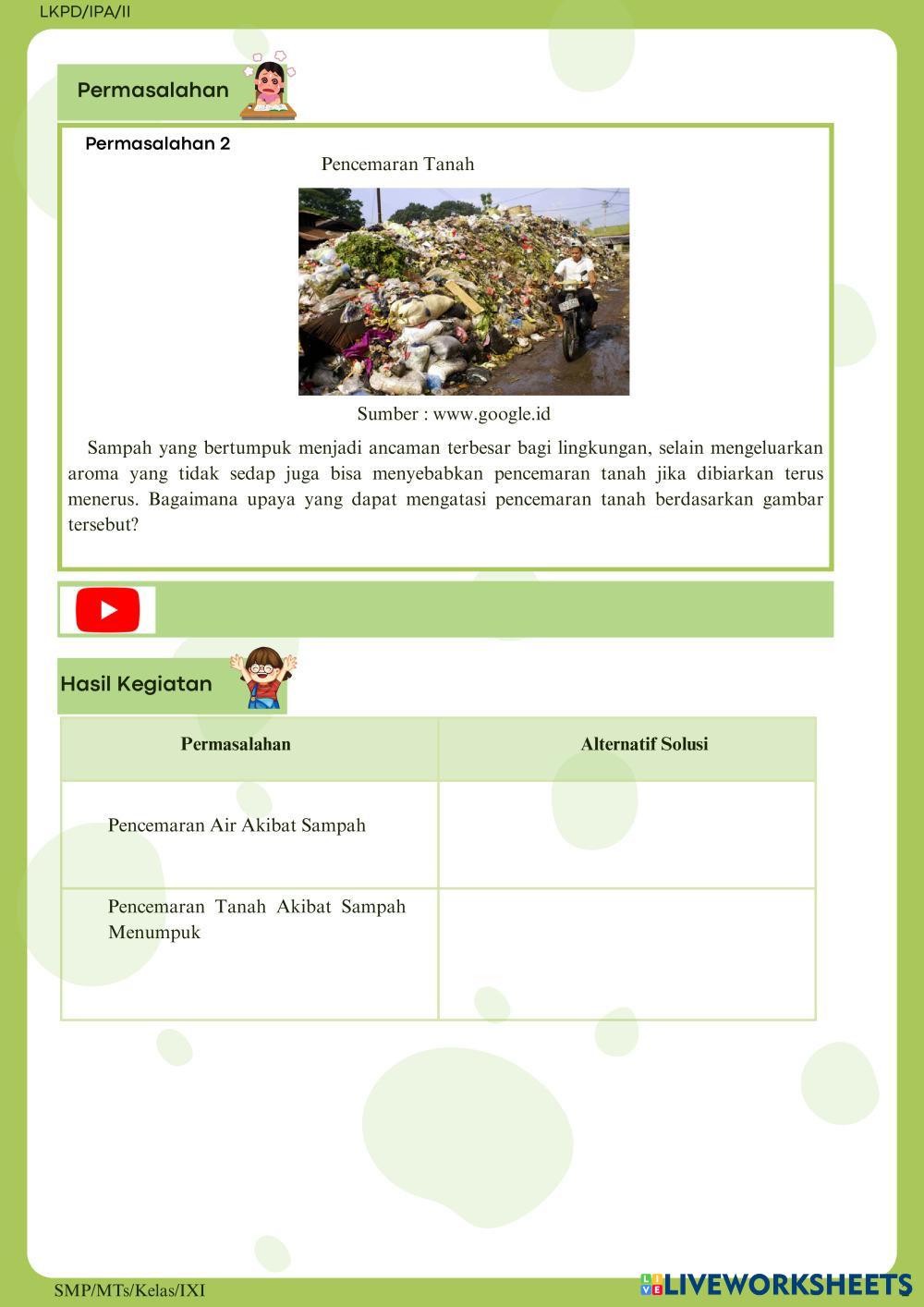 LKPD/IPA/II

Permasalahan

Permasalahan 2

Pencemaran Tanah

Sumber : www.google.id

Sampah yang bertumpuk menjadi ancaman terbesar bagi lingkungan, selain mengeluarkan aroma yang tidak sedap juga bisa menyebabkan pencemaran tanah jika dibiarkan terus menerus. Bagaimana upaya yang dapat mengatasi pencemaran tanah berdasarkan gambar tersebut?

Hasil Kegiatan

| Permasalahan | Alternatif Solusi |
|---|---|
| Pencemaran Air Akibat Sampah | |
| Pencemaran Tanah Akibat Sampah Menumpuk | |

SMP/MTs/Kelas/IXI

LIVEWORKSHEETS